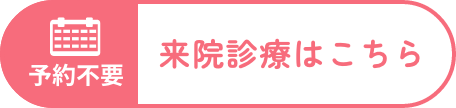 予約不要

来院診療はこちら